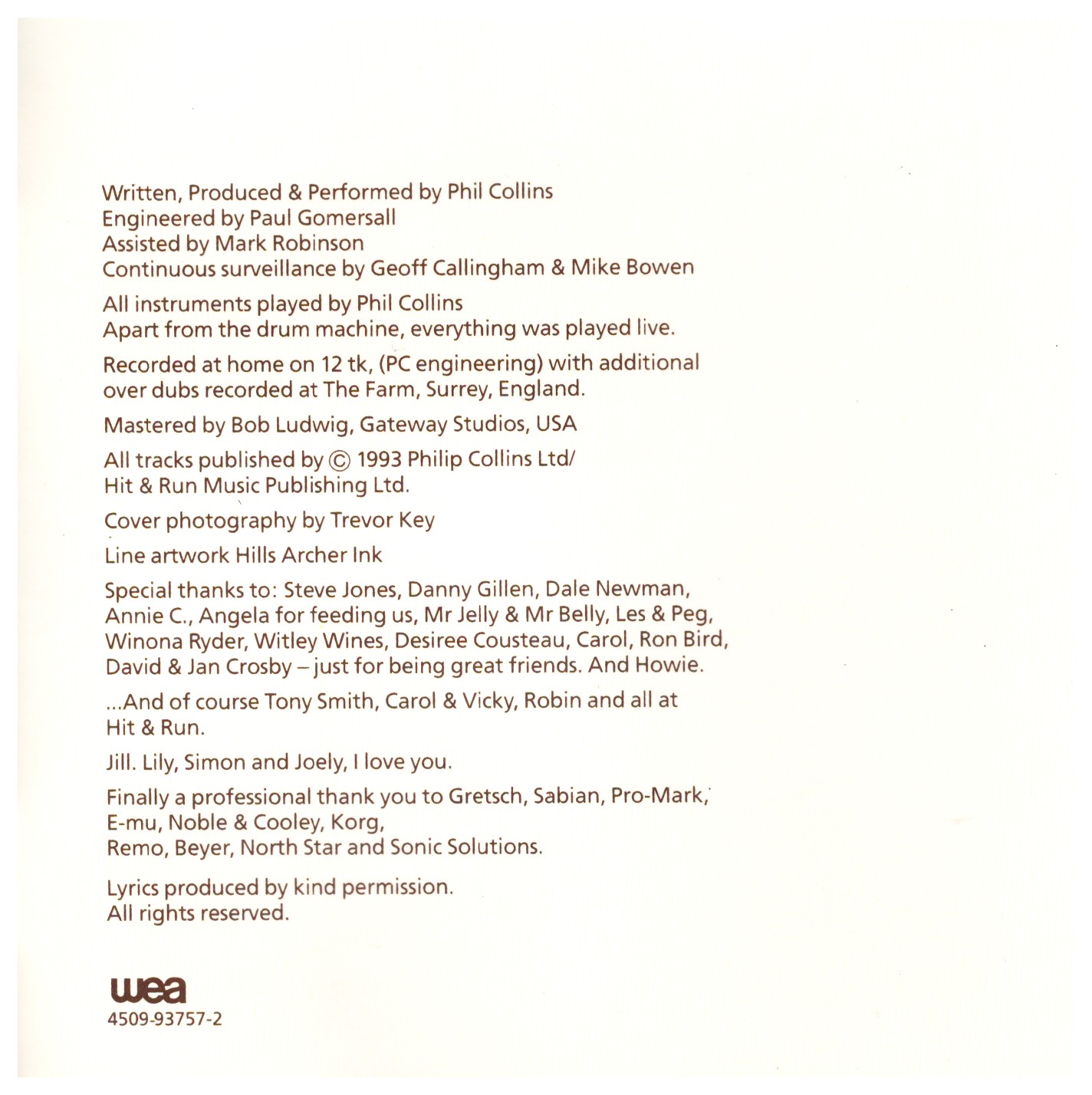 Written, Produced & Performed by Phil Collins
Engineered by Paul Gomersall
Assisted by Mark Robinson
Continuous surveillance by Geoff Callingham & Mike Bowen

All instruments played by Phil Collins
Apart from the drum machine, everything was played live.

Recorded at home on 12 tk, (PC engineering) with additional over dubs recorded at The Farm, Surrey, England.

Mastered by Bob Ludwig, Gateway Studios, USA

All tracks published by © 1993 Philip Collins Ltd/ Hit & Run Music Publishing Ltd.

Cover photography by Trevor Key

Line artwork Hills Archer Ink

Special thanks to: Steve Jones, Danny Gillen, Dale Newman, Annie C., Angela for feeding us, Mr Jelly & Mr Belly, Les & Peg, Winona Ryder, Witley Wines, Desiree Cousteau, Carol, Ron Bird, David & Jan Crosby – just for being great friends. And Howie.

...And of course Tony Smith, Carol & Vicky, Robin and all at Hit & Run.

Jill. Lily, Simon and Joely, I love you.

Finally a professional thank you to Gretsch, Sabian, Pro-Mark, E-mu, Noble & Cooley, Korg, Remo, Beyer, North Star and Sonic Solutions.

Lyrics produced by kind permission.
All rights reserved.

wea
4509-93757-2